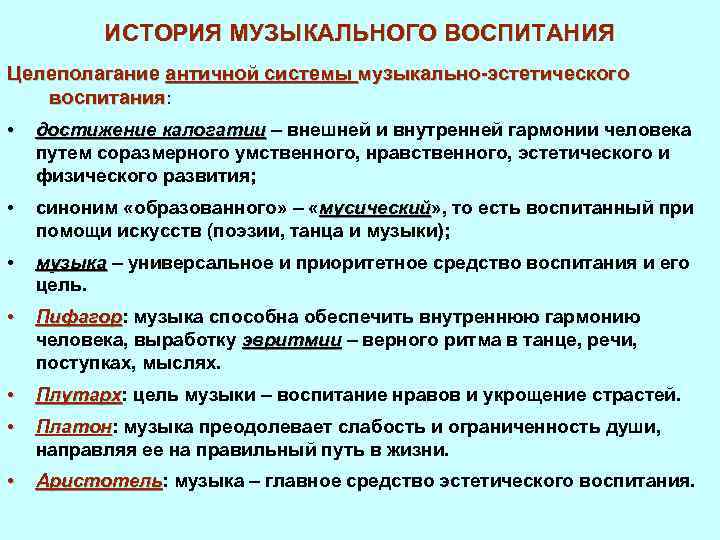 ИСТОРИЯ МУЗЫКАЛЬНОГО ВОСПИТАНИЯ

Целеполагание античной системы музыкально-эстетического воспитания:

• достижение калогатии – внешней и внутренней гармонии человека путем соразмерного умственного, нравственного, эстетического и физического развития;

• синоним «образованного» – «мусический», то есть воспитанный при помощи искусств (поэзии, танца и музыки);

• музыка – универсальное и приоритетное средство воспитания и его цель.

• Пифагор: музыка способна обеспечить внутреннюю гармонию человека, выработку эвритмии – верного ритма в танце, речи, поступках, мыслях.

• Плутарх: цель музыки – воспитание нравов и укрощение страстей.

• Платон: музыка преодолевает слабость и ограниченность души, направляя ее на правильный путь в жизни.

• Аристотель: музыка – главное средство эстетического воспитания.